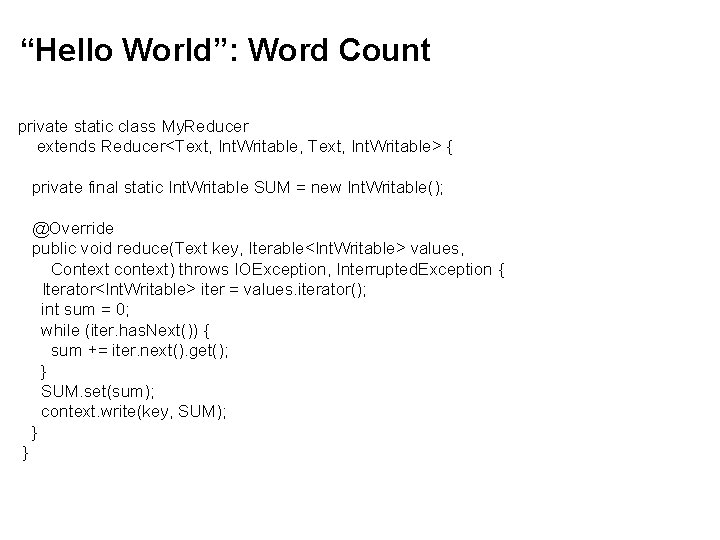 “Hello World”: Word Count

private static class MyReducer
    extends Reducer<Text, IntWritable, Text, IntWritable> {

  private final static IntWritable SUM = new IntWritable();

  @Override
  public void reduce(Text key, Iterable<IntWritable> values,
      Context context) throws IOException, InterruptedException {
    Iterator<IntWritable> iter = values.iterator();
    int sum = 0;
    while (iter.hasNext()) {
      sum += iter.next().get();
    }
    SUM.set(sum);
    context.write(key, SUM);
  }
}